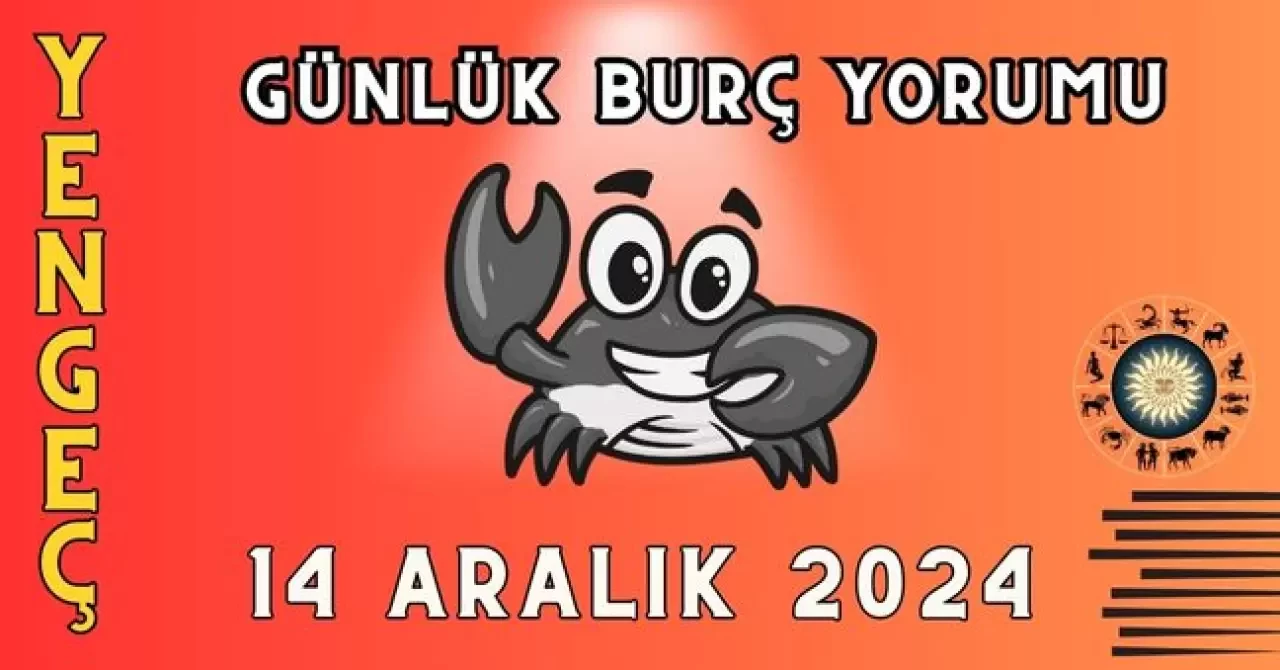 YENGEÇ

GÜNLÜK BURÇ YORUMU

14 ARALIK 2024